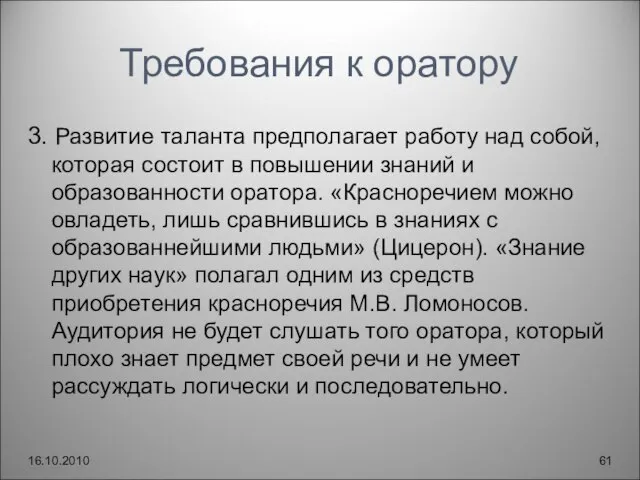 Требования к оратору

3. Развитие таланта предполагает работу над собой, которая состоит в повышении знаний и образованности оратора. «Красноречием можно овладеть, лишь сравнившись в знаниях с образованнейшими людьми» (Цицерон). «Знание других наук» полагал одним из средств приобретения красноречия М.В. Ломоносов. Аудитория не будет слушать того оратора, который плохо знает предмет своей речи и не умеет рассуждать логически и последовательно.

16.10.2010

61